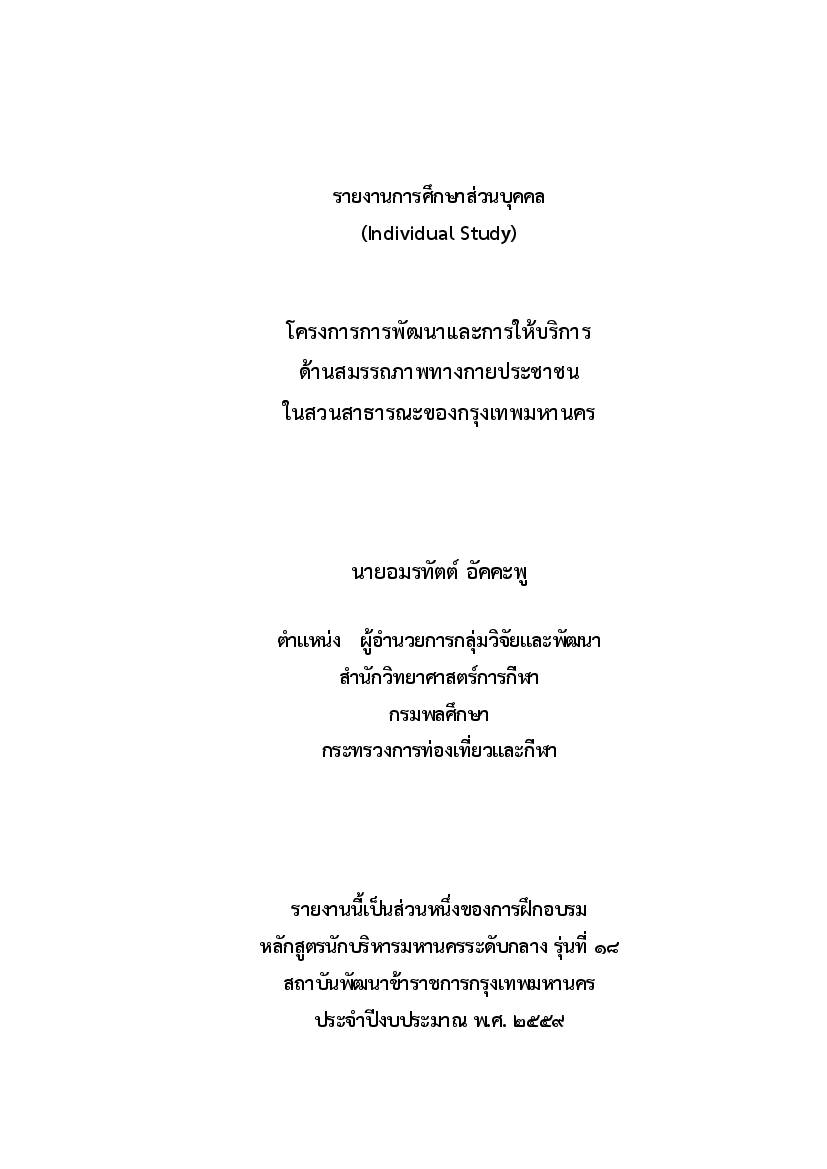 รายงานการศึกษาส่วนบุคคล
(Individual Study)

โครงการการพัฒนาและการให้บริการ
ด้านสมรรถภาพทางกายประชาชน
ในสวนสาธารณะของกรุงเทพมหานคร

นายอมรทัตต์ อัคคะพู

ตำแหน่ง ผู้อำนวยการกลุ่มวิจัยและพัฒนา
สำนักวิทยาศาสตร์การกีฬา
กรมพลศึกษา
กระทรวงการท่องเที่ยวและกีฬา

รายงานนี้เป็นส่วนหนึ่งของการฝึกอบรม
หลักสูตรนักบริหารมหานครระดับกลาง รุ่นที่ ๑๘
สถาบันพัฒนาข้าราชการกรุงเทพมหานคร
ประจำปีงบประมาณ พ.ศ. ๒๕๕๙